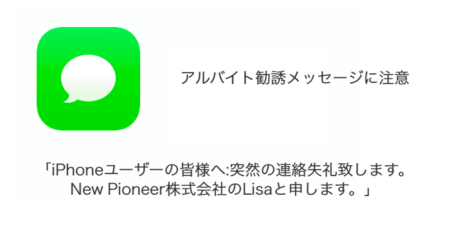 アルバイト勧誘メッセージに注意

「iPhoneユーザーの皆様へ:突然の連絡失礼致します。New Pioneer株式会社のLisaと申します。」